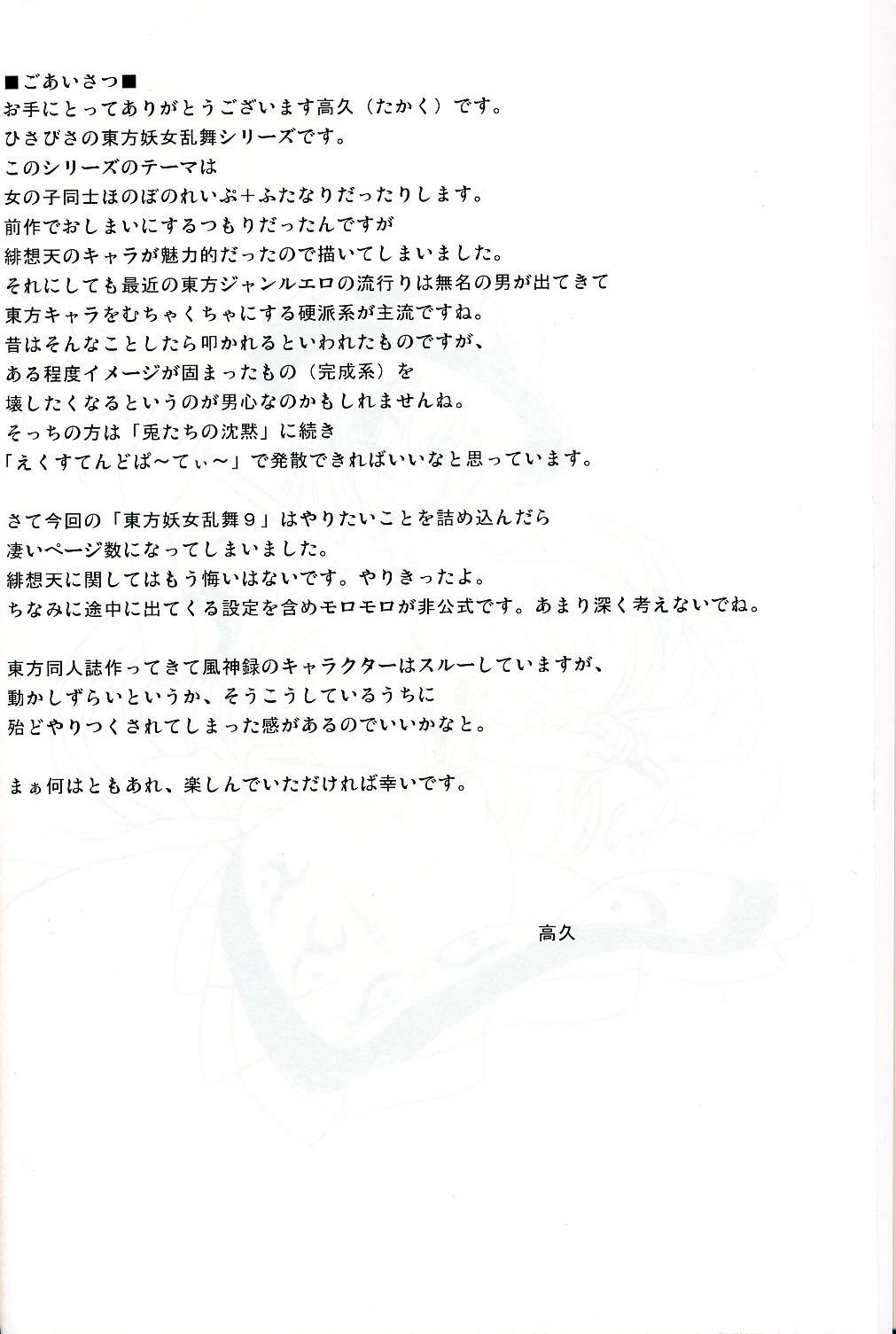 ■ごあいさつ■
お手にとってありがとうございます高久（たかく）です。
ひさびさの東方妖女乱舞シリーズです。
このシリーズのテーマは
女の子同士ほのぼのれいぷ＋ふたなりだったりします。
前作でおしまいにするつもりだったんですが
緋想天のキャラが魅力的だったので描いてしまいました。
それにしても最近の東方ジャンルエロの流行りは無名の男が出てきて
東方キャラをむちゃくちゃにする硬派系が主流ですね。
昔はそんなことしたら叩かれるといわれたものですが、
ある程度イメージが固まったもの（完成系）を
壊したくなるというのが男心なのかもしれませんね。
そっちの方は「兎たちの沈黙」に続き
「えくすてんどぱ～てぃ～」で発散できればいいなと思っています。

さて今回の「東方妖女乱舞9」はやりたいことを詰め込んだら
凄いページ数になってしまいました。
緋想天に関してはもう悔いはないです。やりきったよ。
ちなみに途中に出てくる設定を含めモロモロが非公式です。あまり深く考えないでね。

東方同人誌作ってきて風神録のキャラクターはスルーしていますが、
動かしずらいというか、そうこうしているうちに
殆どやりつくされてしまった感があるのでいいかなと。

まぁ何はともあれ、楽しんでいただければ幸いです。

高久